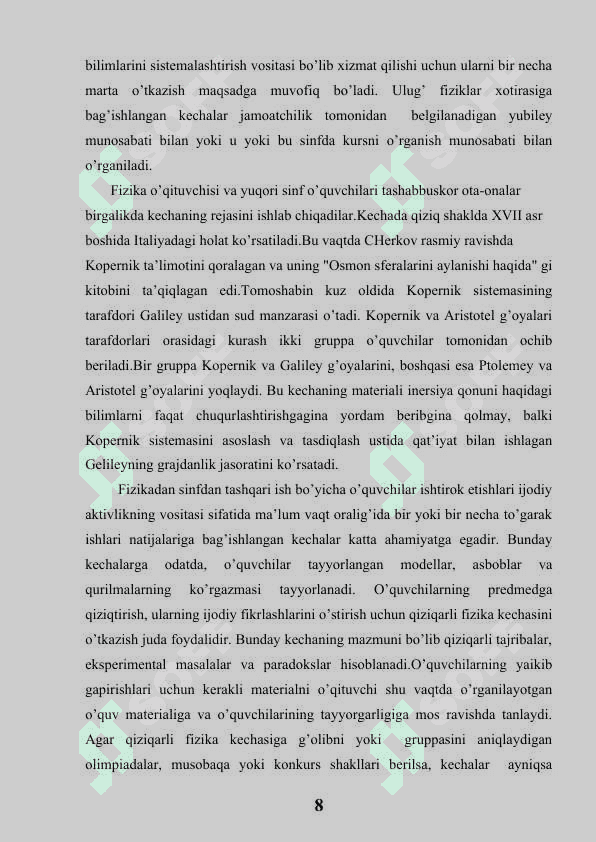 bilimlarini sistemalashtirish vositasi bo'lib xizmat qilishi uchun ularni bir necha marta o'tkazish maqsadga muvofiq bo'ladi. Ulug' fiziklar xotirasiga bag'ishlangan kechalar jamoatchilik tomonidan belgilanadigan yubiley munosabati bilan yoki u yoki bu sinfda kursni o'rganish munosabati bilan o'rganiladi.

Fizika o'qituvchisi va yuqori sinf o'quvchilari tashabbuskor ota-onalar birgalikda kechaning rejasini ishlab chiqadilar.Kechada qiziq shaklda XVII asr boshida Italiyadagi holat ko'rsatiladi.Bu vaqtda CHerkov rasmiy ravishda Kopernik ta'limotini qoralagan va uning "Osmon sferalarini aylanishi haqida" gi kitobini ta'qiqlagan edi.Tomoshabin kuz oldida Kopernik sistemasining tarafdori Galiley ustidan sud manzarasi o'tadi. Kopernik va Aristotel g'oyalari tarafdorlari orasidagi kurash ikki gruppa o'quvchilar tomonidan ochib beriladi.Bir gruppa Kopernik va Galiley g'oyalarini, boshqasi esa Ptolemey va Aristotel g'oyalarini yoqlaydi. Bu kechaning materiali inersiya qonuni haqidagi bilimlarni faqat chuqurlashtirishgagina yordam beribgina qolmay, balki Kopernik sistemasini asoslash va tasdiqlash ustida qat'iyat bilan ishlagan Gelileyning grajdanlik jasoratini ko'rsatadi.

Fizikadan sinfdan tashqari ish bo'yicha o'quvchilar ishtirok etishlari ijodiy aktivlikning vositasi sifatida ma'lum vaqt oralig'ida bir yoki bir necha to'garak ishlari natijalariga bag'ishlangan kechalar katta ahamiyatga egadir. Bunday kechalarga odatda, o'quvchilar tayyorlangan modellar, asboblar va qurilmalarning ko'rgazmasi tayyorlanadi. O'quvchilarning predmedga qiziqtirish, ularning ijodiy fikrlashlarini o'stirish uchun qiziqarli fizika kechasini o'tkazish juda foydalidir. Bunday kechaning mazmuni bo'lib qiziqarli tajribalar, eksperimental masalalar va paradokslar hisoblanadi.O'quvchilarning yaikib gapirishlari uchun kerakli materialni o'qituvchi shu vaqtda o'rganilayotgan o'quv materialiga va o'quvchilarining tayyorgarligiga mos ravishda tanlaydi. Agar qiziqarli fizika kechasiga g'olibni yoki gruppasini aniqlaydigan olimpiadalar, musobaqa yoki konkurs shakllari berilsa, kechalar ayniqsa

8